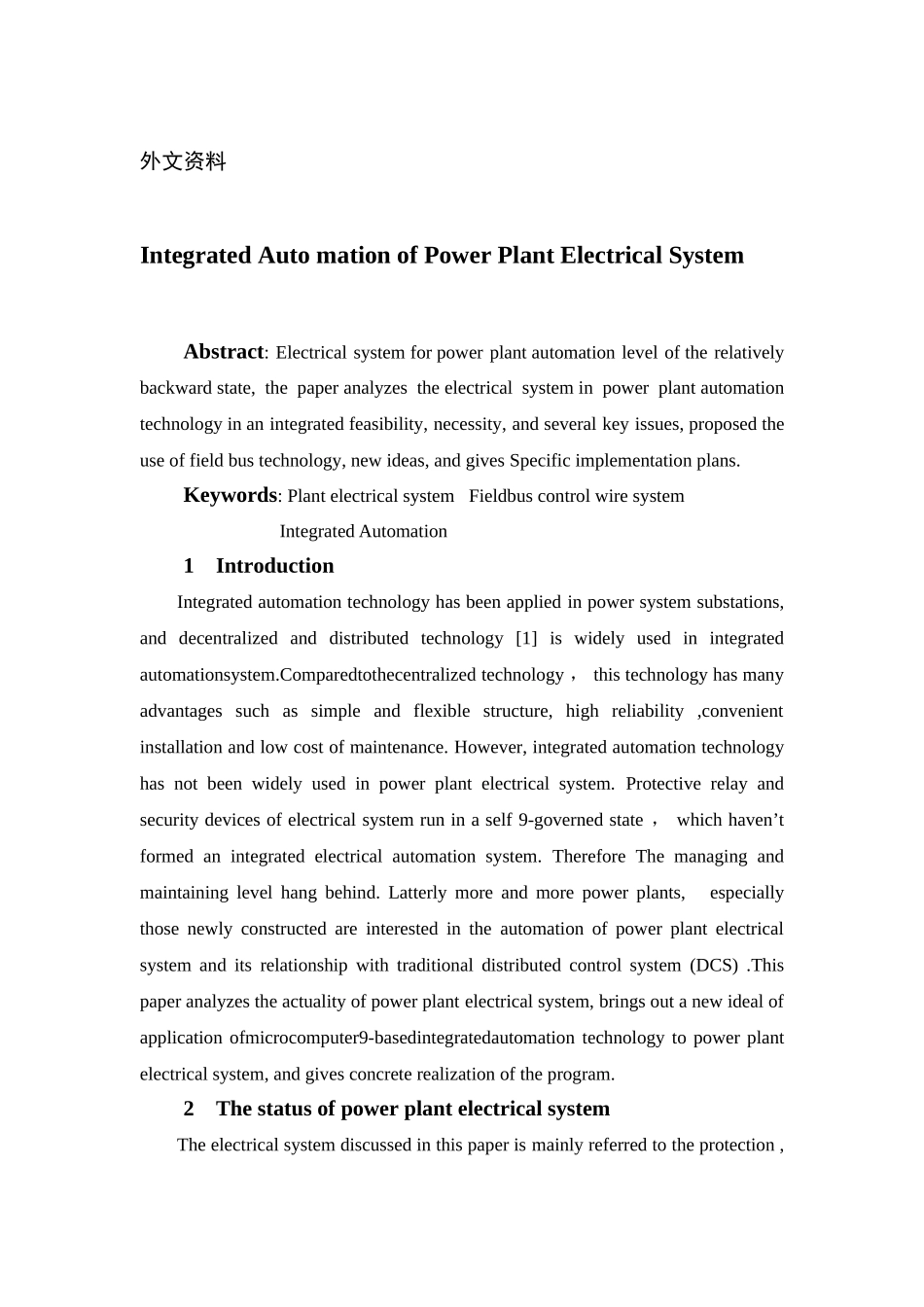 外文资料

Integrated Auto mation of Power Plant Electrical System

Abstract: Electrical system for power plant automation level of the relatively backward state, the paper analyzes the electrical system in power plant automation technology in an integrated feasibility, necessity, and several key issues, proposed the use of field bus technology, new ideas, and gives Specific implementation plans.

Keywords: Plant electrical system Fieldbus control wire system
Integrated Automation

1 Introduction

Integrated automation technology has been applied in power system substations, and decentralized and distributed technology [1] is widely used in integrated automationsystem.Comparedtothecentralized technology， this technology has many advantages such as simple and flexible structure, high reliability ,convenient installation and low cost of maintenance. However, integrated automation technology has not been widely used in power plant electrical system. Protective relay and security devices of electrical system run in a self 9-governed state， which haven't formed an integrated electrical automation system. Therefore The managing and maintaining level hang behind. Latterly more and more power plants, especially those newly constructed are interested in the automation of power plant electrical system and its relationship with traditional distributed control system (DCS) .This paper analyzes the actuality of power plant electrical system, brings out a new ideal of application ofmicrocomputer9-basedintegratedautomation technology to power plant electrical system, and gives concrete realization of the program.

2 The status of power plant electrical system

The electrical system discussed in this paper is mainly referred to the protection ,